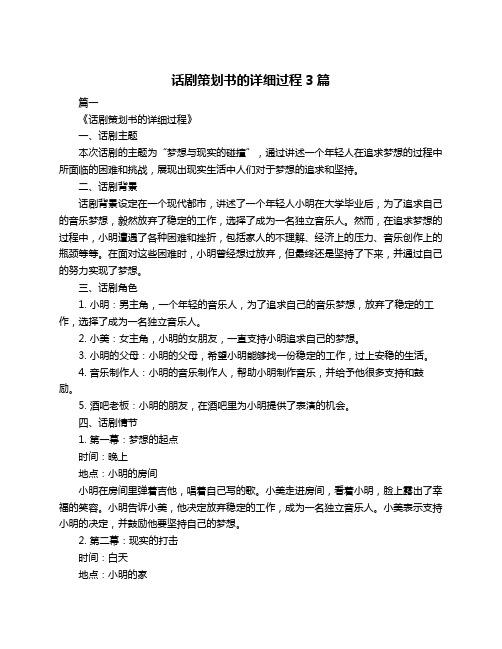 话剧策划书的详细过程 3 篇

篇一

《话剧策划书的详细过程》

一、话剧主题

本次话剧的主题为“梦想与现实的碰撞”，通过讲述一个年轻人在追求梦想的过程中所面临的困难和挑战，展现出现实生活中人们对于梦想的追求和坚持。

二、话剧背景

话剧背景设定在一个现代都市，讲述了一个年轻人小明在大学毕业后，为了追求自己的音乐梦想，毅然放弃了稳定的工作，选择了成为一名独立音乐人。然而，在追求梦想的过程中，小明遭遇了各种困难和挫折，包括家人的不理解、经济上的压力、音乐创作上的瓶颈等等。在面对这些困难时，小明曾经想过放弃，但最终还是坚持了下来，并通过自己的努力实现了梦想。

三、话剧角色

1. 小明：男主角，一个年轻的音乐人，为了追求自己的音乐梦想，放弃了稳定的工作，选择了成为一名独立音乐人。

2. 小美：女主角，小明的女朋友，一直支持小明追求自己的梦想。

3. 小明的父母：小明的父母，希望小明能够找一份稳定的工作，过上安稳的生活。

4. 音乐制作人：小明的音乐制作人，帮助小明制作音乐，并给予他很多支持和鼓励。

5. 酒吧老板：小明的朋友，在酒吧里为小明提供了表演的机会。

四、话剧情节

1. 第一幕：梦想的起点

时间：晚上

地点：小明的房间

小明在房间里弹着吉他，唱着自己写的歌。小美走进房间，看着小明，脸上露出了幸福的笑容。小明告诉小美，他决定放弃稳定的工作，成为一名独立音乐人。小美表示支持小明的决定，并鼓励他要坚持自己的梦想。

2. 第二幕：现实的打击

时间：白天

地点：小明的家